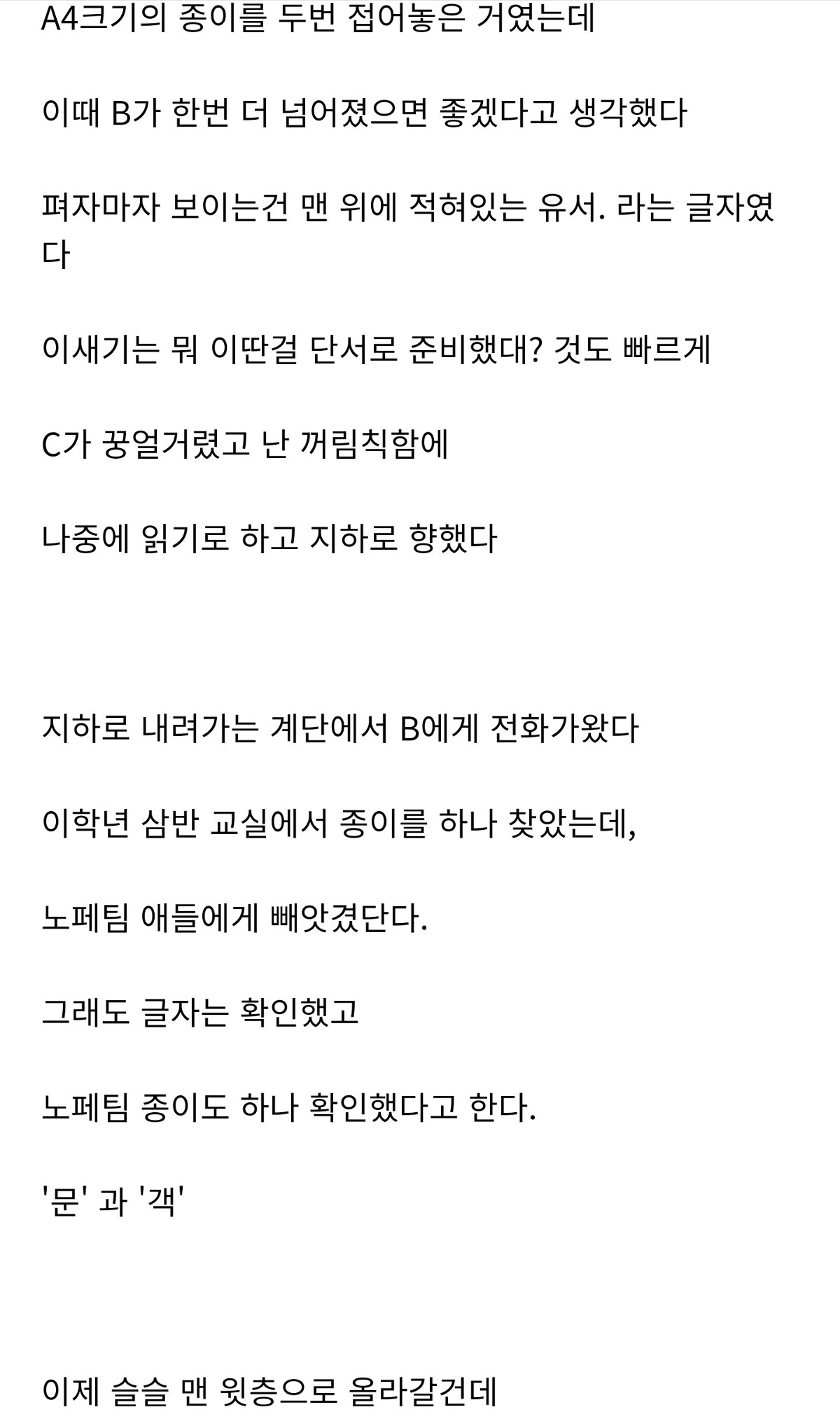 A4크기의 종이를 두번 접어놓은 거였는데

이때 B가 한번 더 넘어졌으면 좋겠다고 생각했다

펴자마자 보이는건 맨 위에 적혀있는 유서. 라는 글자였다

이새기는 뭐 이딴걸 단서로 준비했대? 것도 빠르게

C가 꿍얼거렸고 난 꺼림칙함에

나중에 읽기로 하고 지하로 향했다

지하로 내려가는 계단에서 B에게 전화가왔다

이학년 삼반 교실에서 종이를 하나 찾았는데,

노페팀 애들에게 빼앗겼단다.

그래도 글자는 확인했고

노페팀 종이도 하나 확인했다고 한다.

'문' 과 '객'

이제 슬슬 맨 윗층으로 올라갈건데